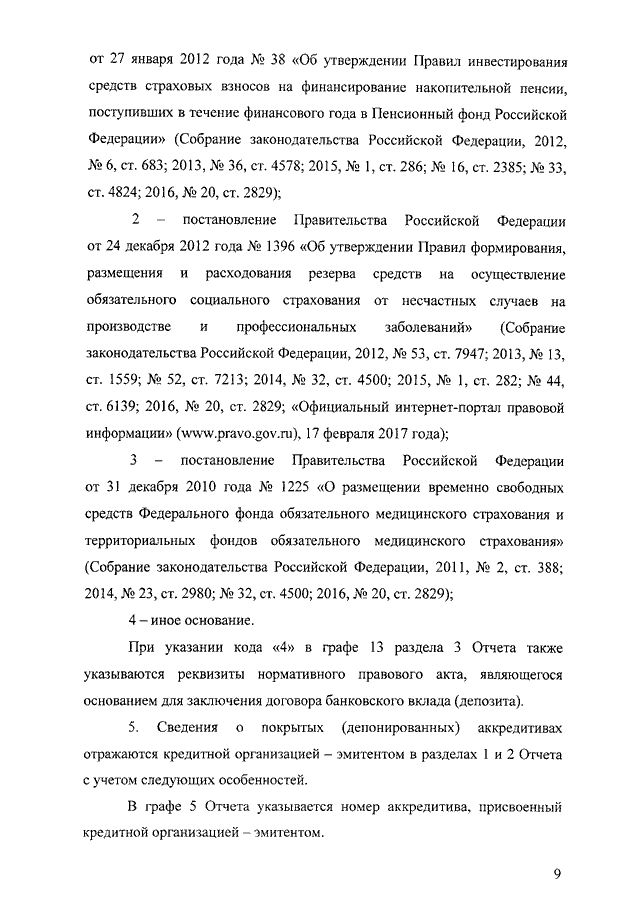 от 27 января 2012 года № 38 «Об утверждении Правил инвестирования средств страховых взносов на финансирование накопительной пенсии, поступивших в течение финансового года в Пенсионный фонд Российской Федерации» (Собрание законодательства Российской Федерации, 2012, № 6, ст. 683; 2013, № 36, ст. 4578; 2015, № 1, ст. 286; № 16, ст. 2385; № 33, ст. 4824; 2016, № 20, ст. 2829);

2 – постановление Правительства Российской Федерации от 24 декабря 2012 года № 1396 «Об утверждении Правил формирования, размещения и расходования резерва средств на осуществление обязательного социального страхования от несчастных случаев на производстве и профессиональных заболеваний» (Собрание законодательства Российской Федерации, 2012, № 53, ст. 7947; 2013, № 13, ст. 1559; № 52, ст. 7213; 2014, № 32, ст. 4500; 2015, № 1, ст. 282; № 44, ст. 6139; 2016, № 20, ст. 2829; «Официальный интернет-портал правовой информации» (www.pravo.gov.ru), 17 февраля 2017 года);

3 – постановление Правительства Российской Федерации от 31 декабря 2010 года № 1225 «О размещении временно свободных средств Федерального фонда обязательного медицинского страхования и территориальных фондов обязательного медицинского страхования» (Собрание законодательства Российской Федерации, 2011, № 2, ст. 388; 2014, № 23, ст. 2980; № 32, ст. 4500; 2016, № 20, ст. 2829);

4 – иное основание.

При указании кода «4» в графе 13 раздела 3 Отчета также указываются реквизиты нормативного правового акта, являющегося основанием для заключения договора банковского вклада (депозита).

5. Сведения о покрытых (депонированных) аккредитивах отражаются кредитной организацией – эмитентом в разделах 1 и 2 Отчета с учетом следующих особенностей.

В графе 5 Отчета указывается номер аккредитива, присвоенный кредитной организацией – эмитентом.

9